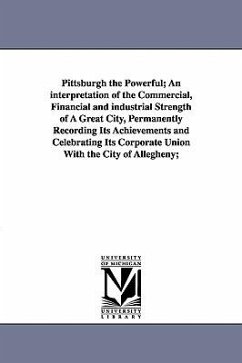 Pittsburgh the Powerful; An interpretation of the Commercial, Financial and industrial Strength of A Great City, Permanently Recording Its Achievements and Celebrating Its Corporate Union With the City of Allegheny;

UNIVERSITY OF MICHIGAN

UNIVERSITY LIBRARY